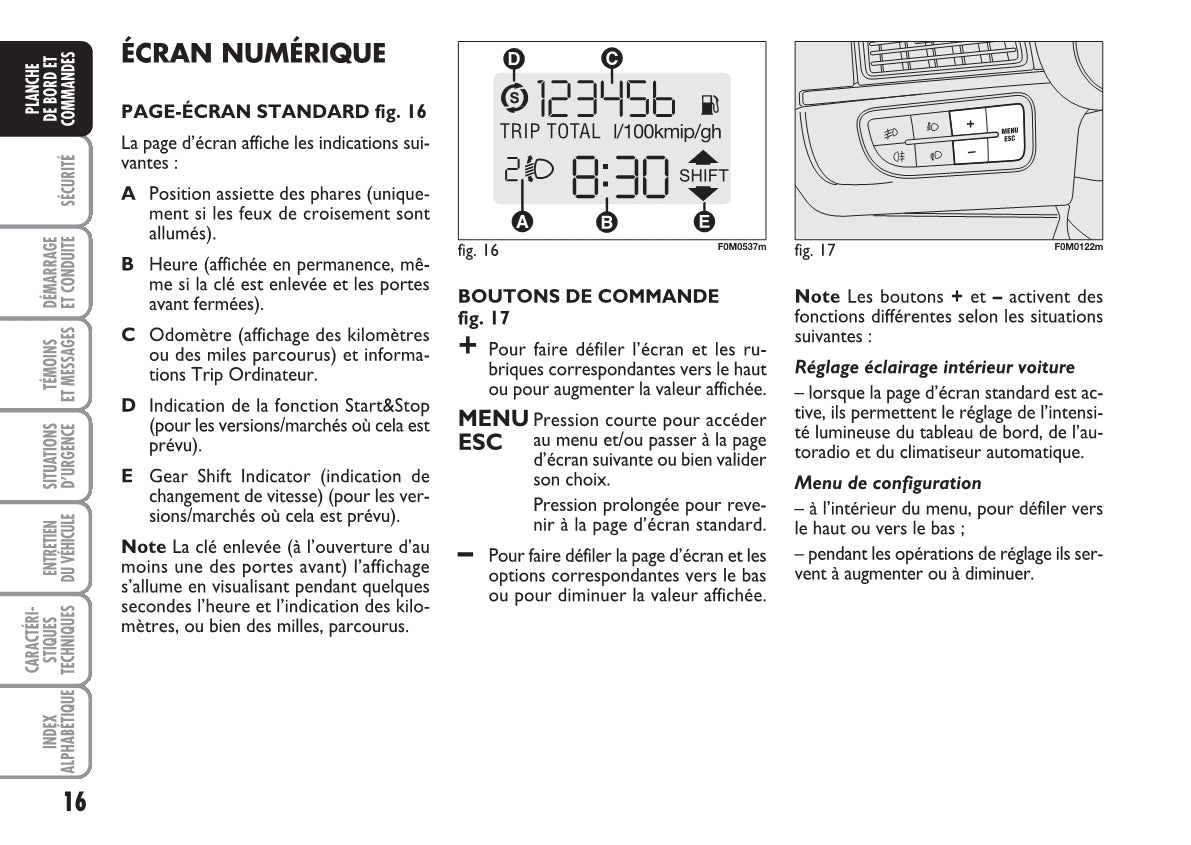 PLANCHE DE BORD ET COMMANDES

SÉCURITÉ

DÉMARRAGE ET CONDUITE

TÉMOINS ET MESSAGES

SITUATIONS D'URGENCE

ENTRETIEN DU VÉHICULE

CARACTÉRISTIQUES TECHNIQUES

INDEX ALPHABÉTIQUE

16

ÉCRAN NUMÉRIQUE

PAGE-ÉCRAN STANDARD fig. 16

La page d'écran affiche les indications suivantes :

A Position assiette des phares (uniquement si les feux de croisement sont allumés).

B Heure (affichée en permanence, même si la clé est enlevée et les portes avant fermées).

C Odomètre (affichage des kilomètres ou des miles parcourus) et informations Trip Ordinateur.

D Indication de la fonction Start&Stop (pour les versions/marchés où cela est prévu).

E Gear Shift Indicator (indication de changement de vitesse) (pour les versions/marchés où cela est prévu).

Note La clé enlevée (à l'ouverture d'au moins une des portes avant) l'affichage s'allume en visualisant pendant quelques secondes l'heure et l'indication des kilomètres, ou bien des milles, parcourus.

D C
S 123456
TRIP TOTAL l/100kmip/gh
2 8:30 SHIFT
A B E

fig. 16 F0M0537m

BOUTONS DE COMMANDE fig. 17

+ Pour faire défiler l'écran et les rubriques correspondantes vers le haut ou pour augmenter la valeur affichée.

MENU ESC Pression courte pour accéder au menu et/ou passer à la page d'écran suivante ou bien valider son choix.

Pression prolongée pour revenir à la page d'écran standard.

– Pour faire défiler la page d'écran et les options correspondantes vers le bas ou pour diminuer la valeur affichée.

+ MENU ESC –

fig. 17 F0M0122m

Note Les boutons + et – activent des fonctions différentes selon les situations suivantes :

Réglage éclairage intérieur voiture

– lorsque la page d'écran standard est active, ils permettent le réglage de l'intensité lumineuse du tableau de bord, de l'autoradio et du climatiseur automatique.

Menu de configuration

– à l'intérieur du menu, pour défiler vers le haut ou vers le bas ;

– pendant les opérations de réglage ils servent à augmenter ou à diminuer.